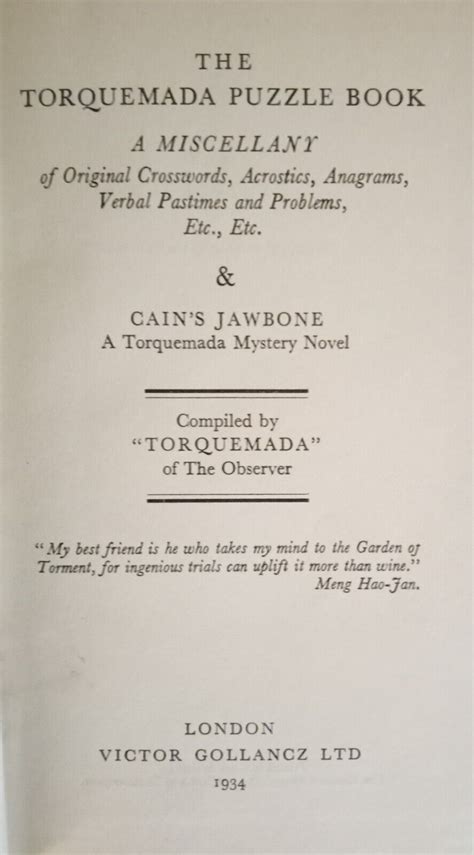 THE
TORQUEMADA PUZZLE BOOK

A MISCELLANY
of Original Crosswords, Acrostics, Anagrams, Verbal Pastimes and Problems, Etc., Etc.

&

CAIN'S JAWBONE
A Torquemada Mystery Novel

Compiled by
"TORQUEMADA"
of The Observer

"My best friend is he who takes my mind to the Garden of Torment, for ingenious trials can uplift it more than wine."
Meng Hao-Jan.

LONDON
VICTOR GOLLANCZ LTD
1934